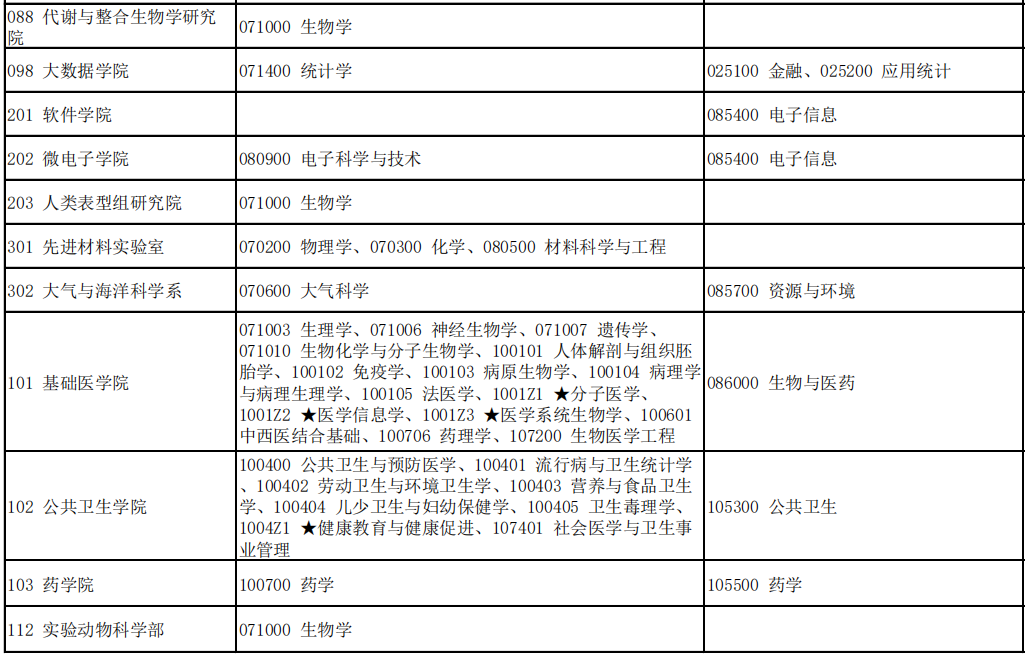 | 088 代谢与整合生物学研究院 | 071000 生物学 |  |
|---|---|---|
| 098 大数据学院 | 071400 统计学 | 025100 金融、025200 应用统计 |
| 201 软件学院 |  | 085400 电子信息 |
| 202 微电子学院 | 080900 电子科学与技术 | 085400 电子信息 |
| 203 人类表型组研究院 | 071000 生物学 |  |
| 301 先进材料实验室 | 070200 物理学、070300 化学、080500 材料科学与工程 |  |
| 302 大气与海洋科学系 | 070600 大气科学 | 085700 资源与环境 |
| 101 基础医学院 | 071003 生理学、071006 神经生物学、071007 遗传学、071010 生物化学与分子生物学、100101 人体解剖与组织胚胎学、100102 免疫学、100103 病原生物学、100104 病理学与病理生理学、100105 法医学、1001Z1 ★分子医学、1001Z2 ★医学信息学、1001Z3 ★医学系统生物学、100601 中西医结合基础、100706 药理学、107200 生物医学工程 | 086000 生物与医药 |
| 102 公共卫生学院 | 100400 公共卫生与预防医学、100401 流行病与卫生统计学、100402 劳动卫生与环境卫生学、100403 营养与食品卫生学、100404 儿少卫生与妇幼保健学、100405 卫生毒理学、1004Z1 ★健康教育与健康促进、107401 社会医学与卫生事业管理 | 105300 公共卫生 |
| 103 药学院 | 100700 药学 | 105500 药学 |
| 112 实验动物科学部 | 071000 生物学 |  |